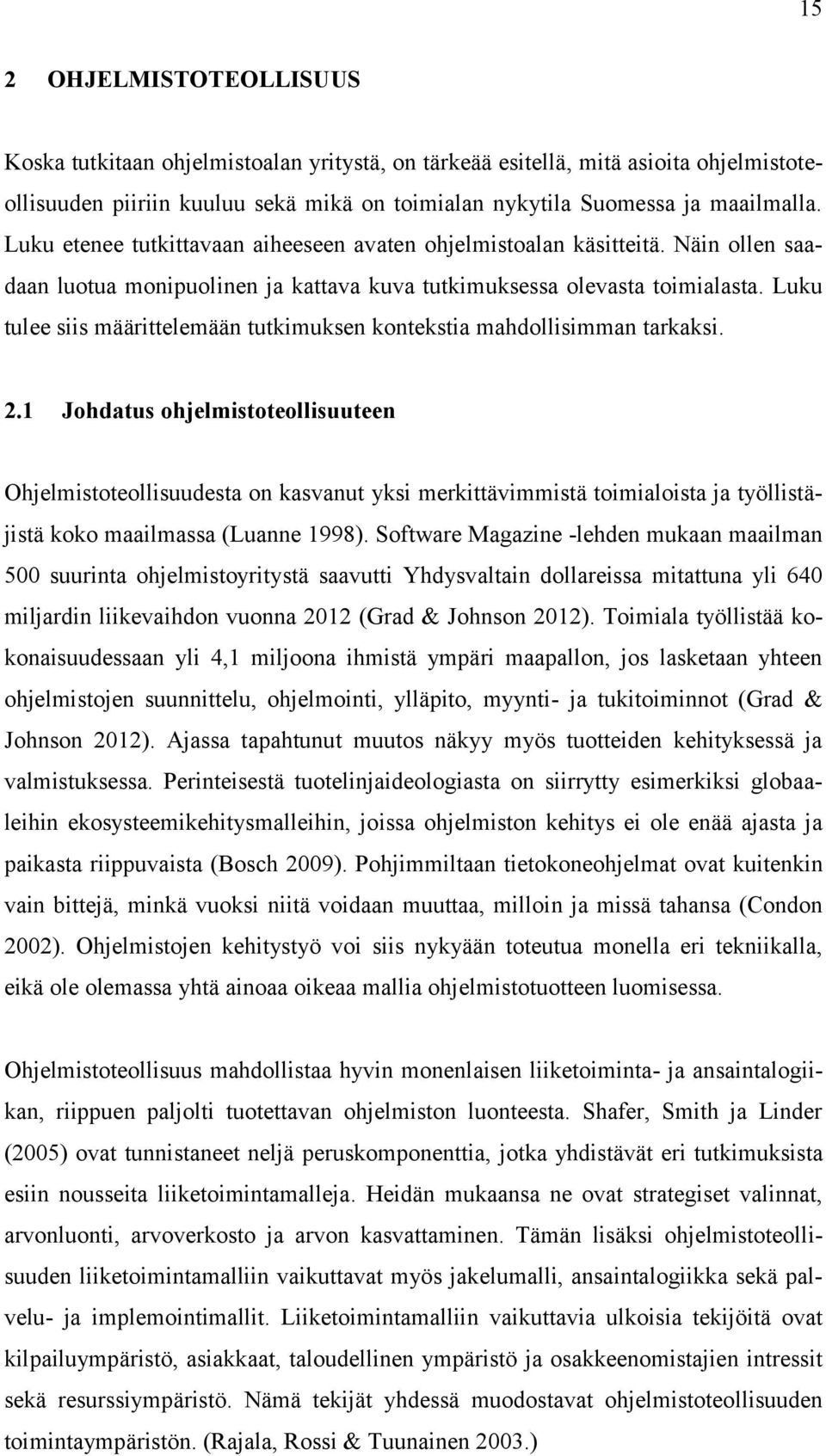 15

2 OHJELMISTOTEOLLISUUS

Koska tutkitaan ohjelmistoalan yritystä, on tärkeää esitellä, mitä asioita ohjelmistoteollisuuden piiriin kuuluu sekä mikä on toimialan nykytila Suomessa ja maailmalla. Luku etenee tutkittavaan aiheeseen avaten ohjelmistoalan käsitteitä. Näin ollen saadaan luotua monipuolinen ja kattava kuva tutkimuksessa olevasta toimialasta. Luku tulee siis määrittelemään tutkimuksen kontekstia mahdollisimman tarkaksi.

2.1 Johdatus ohjelmistoteollisuuteen

Ohjelmistoteollisuudesta on kasvanut yksi merkittävimmistä toimialoista ja työllistäjistä koko maailmassa (Luanne 1998). Software Magazine -lehden mukaan maailman 500 suurinta ohjelmistoyritystä saavutti Yhdysvaltain dollareissa mitattuna yli 640 miljardin liikevaihdon vuonna 2012 (Grad & Johnson 2012). Toimiala työllistää kokonaisuudessaan yli 4,1 miljoona ihmistä ympäri maapallon, jos lasketaan yhteen ohjelmistojen suunnittelu, ohjelmointi, ylläpito, myynti- ja tukitoiminnot (Grad & Johnson 2012). Ajassa tapahtunut muutos näkyy myös tuotteiden kehityksessä ja valmistuksessa. Perinteisestä tuotelinjaideologiasta on siirrytty esimerkiksi globaaleihin ekosysteemikehitysmalleihin, joissa ohjelmiston kehitys ei ole enää ajasta ja paikasta riippuvaista (Bosch 2009). Pohjimmiltaan tietokoneohjelmat ovat kuitenkin vain bittejä, minkä vuoksi niitä voidaan muuttaa, milloin ja missä tahansa (Condon 2002). Ohjelmistojen kehitystyö voi siis nykyään toteutua monella eri tekniikalla, eikä ole olemassa yhtä ainoaa oikeaa mallia ohjelmistotuotteen luomisessa.

Ohjelmistoteollisuus mahdollistaa hyvin monenlaisen liiketoiminta- ja ansaintalogiikan, riippuen paljolti tuotettavan ohjelmiston luonteesta. Shafer, Smith ja Linder (2005) ovat tunnistaneet neljä peruskomponenttia, jotka yhdistävät eri tutkimuksista esiin nousseita liiketoimintamalleja. Heidän mukaansa ne ovat strategiset valinnat, arvonluonti, arvoverkosto ja arvon kasvattaminen. Tämän lisäksi ohjelmistoteollisuuden liiketoimintamalliin vaikuttavat myös jakelumalli, ansaintalogiikka sekä palvelu- ja implemointimallit. Liiketoimintamalliin vaikuttavia ulkoisia tekijöitä ovat kilpailuympäristö, asiakkaat, taloudellinen ympäristö ja osakkeenomistajien intressit sekä resurssiympäristö. Nämä tekijät yhdessä muodostavat ohjelmistoteollisuuden toimintaympäristön. (Rajala, Rossi & Tuunainen 2003.)